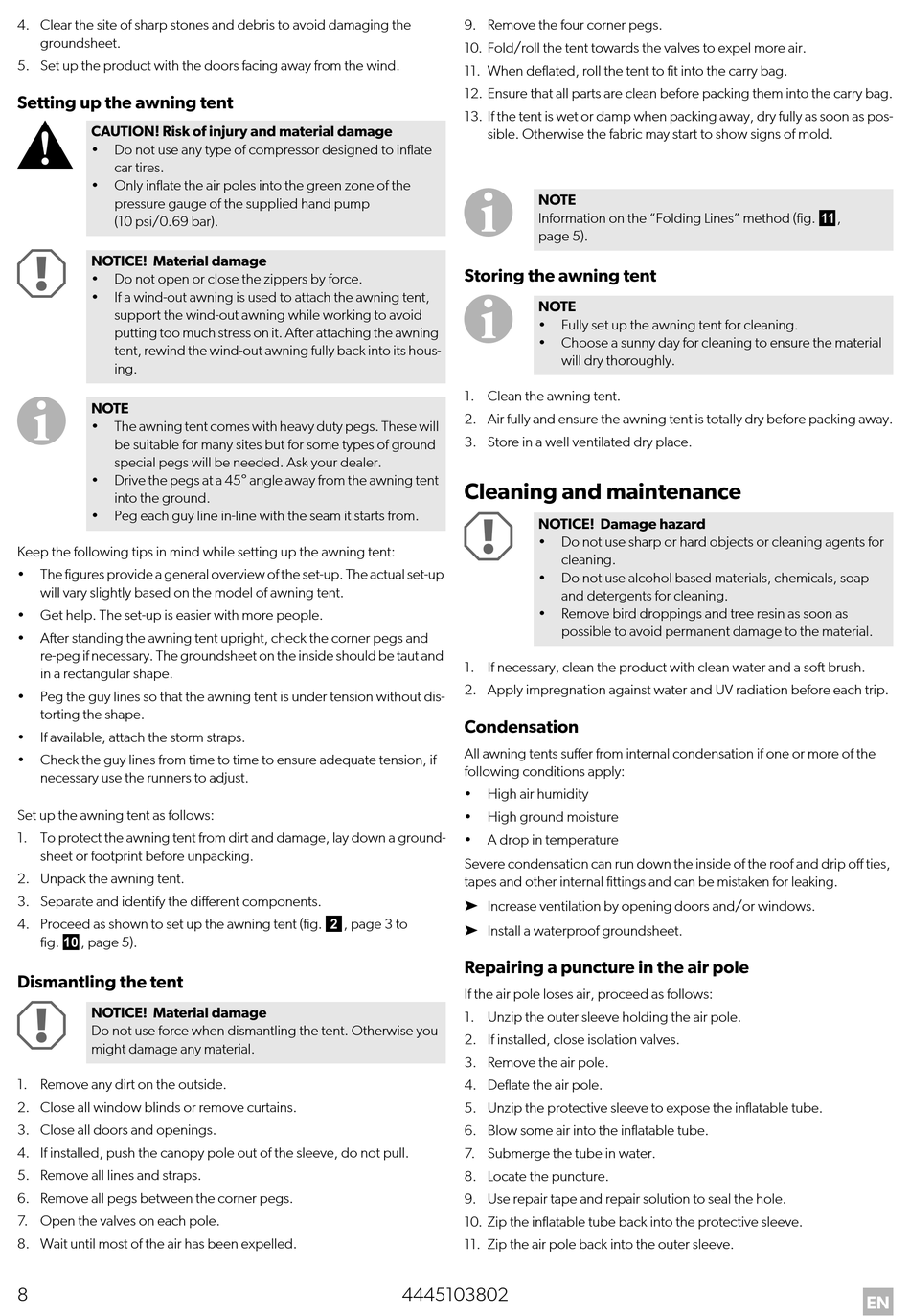 4. Clear the site of sharp stones and debris to avoid damaging the groundsheet.
5. Set up the product with the doors facing away from the wind.

Setting up the awning tent

CAUTION! Risk of injury and material damage
• Do not use any type of compressor designed to inflate car tires.
• Only inflate the air poles into the green zone of the pressure gauge of the supplied hand pump (10 psi/0.69 bar).

NOTICE! Material damage
• Do not open or close the zippers by force.
• If a wind-out awning is used to attach the awning tent, support the wind-out awning while working to avoid putting too much stress on it. After attaching the awning tent, rewind the wind-out awning fully back into its housing.

NOTE
• The awning tent comes with heavy duty pegs. These will be suitable for many sites but for some types of ground special pegs will be needed. Ask your dealer.
• Drive the pegs at a 45° angle away from the awning tent into the ground.
• Peg each guy line in-line with the seam it starts from.

Keep the following tips in mind while setting up the awning tent:
• The figures provide a general overview of the set-up. The actual set-up will vary slightly based on the model of awning tent.
• Get help. The set-up is easier with more people.
• After standing the awning tent upright, check the corner pegs and re-peg if necessary. The groundsheet on the inside should be taut and in a rectangular shape.
• Peg the guy lines so that the awning tent is under tension without distorting the shape.
• If available, attach the storm straps.
• Check the guy lines from time to time to ensure adequate tension, if necessary use the runners to adjust.

Set up the awning tent as follows:
1. To protect the awning tent from dirt and damage, lay down a groundsheet or footprint before unpacking.
2. Unpack the awning tent.
3. Separate and identify the different components.
4. Proceed as shown to set up the awning tent (fig. 2, page 3 to fig. 10, page 5).

Dismantling the tent

NOTICE! Material damage
Do not use force when dismantling the tent. Otherwise you might damage any material.

1. Remove any dirt on the outside.
2. Close all window blinds or remove curtains.
3. Close all doors and openings.
4. If installed, push the canopy pole out of the sleeve, do not pull.
5. Remove all lines and straps.
6. Remove all pegs between the corner pegs.
7. Open the valves on each pole.
8. Wait until most of the air has been expelled.
9. Remove the four corner pegs.
10. Fold/roll the tent towards the valves to expel more air.
11. When deflated, roll the tent to fit into the carry bag.
12. Ensure that all parts are clean before packing them into the carry bag.
13. If the tent is wet or damp when packing away, dry fully as soon as possible. Otherwise the fabric may start to show signs of mold.

NOTE
Information on the “Folding Lines” method (fig. 11, page 5).

Storing the awning tent

NOTE
• Fully set up the awning tent for cleaning.
• Choose a sunny day for cleaning to ensure the material will dry thoroughly.

1. Clean the awning tent.
2. Air fully and ensure the awning tent is totally dry before packing away.
3. Store in a well ventilated dry place.

Cleaning and maintenance

NOTICE! Damage hazard
• Do not use sharp or hard objects or cleaning agents for cleaning.
• Do not use alcohol based materials, chemicals, soap and detergents for cleaning.
• Remove bird droppings and tree resin as soon as possible to avoid permanent damage to the material.

1. If necessary, clean the product with clean water and a soft brush.
2. Apply impregnation against water and UV radiation before each trip.

Condensation
All awning tents suffer from internal condensation if one or more of the following conditions apply:
• High air humidity
• High ground moisture
• A drop in temperature
Severe condensation can run down the inside of the roof and drip off ties, tapes and other internal fittings and can be mistaken for leaking.
➤ Increase ventilation by opening doors and/or windows.
➤ Install a waterproof groundsheet.

Repairing a puncture in the air pole
If the air pole loses air, proceed as follows:
1. Unzip the outer sleeve holding the air pole.
2. If installed, close isolation valves.
3. Remove the air pole.
4. Deflate the air pole.
5. Unzip the protective sleeve to expose the inflatable tube.
6. Blow some air into the inflatable tube.
7. Submerge the tube in water.
8. Locate the puncture.
9. Use repair tape and repair solution to seal the hole.
10. Zip the inflatable tube back into the protective sleeve.
11. Zip the air pole back into the outer sleeve.

8 4445103802 EN